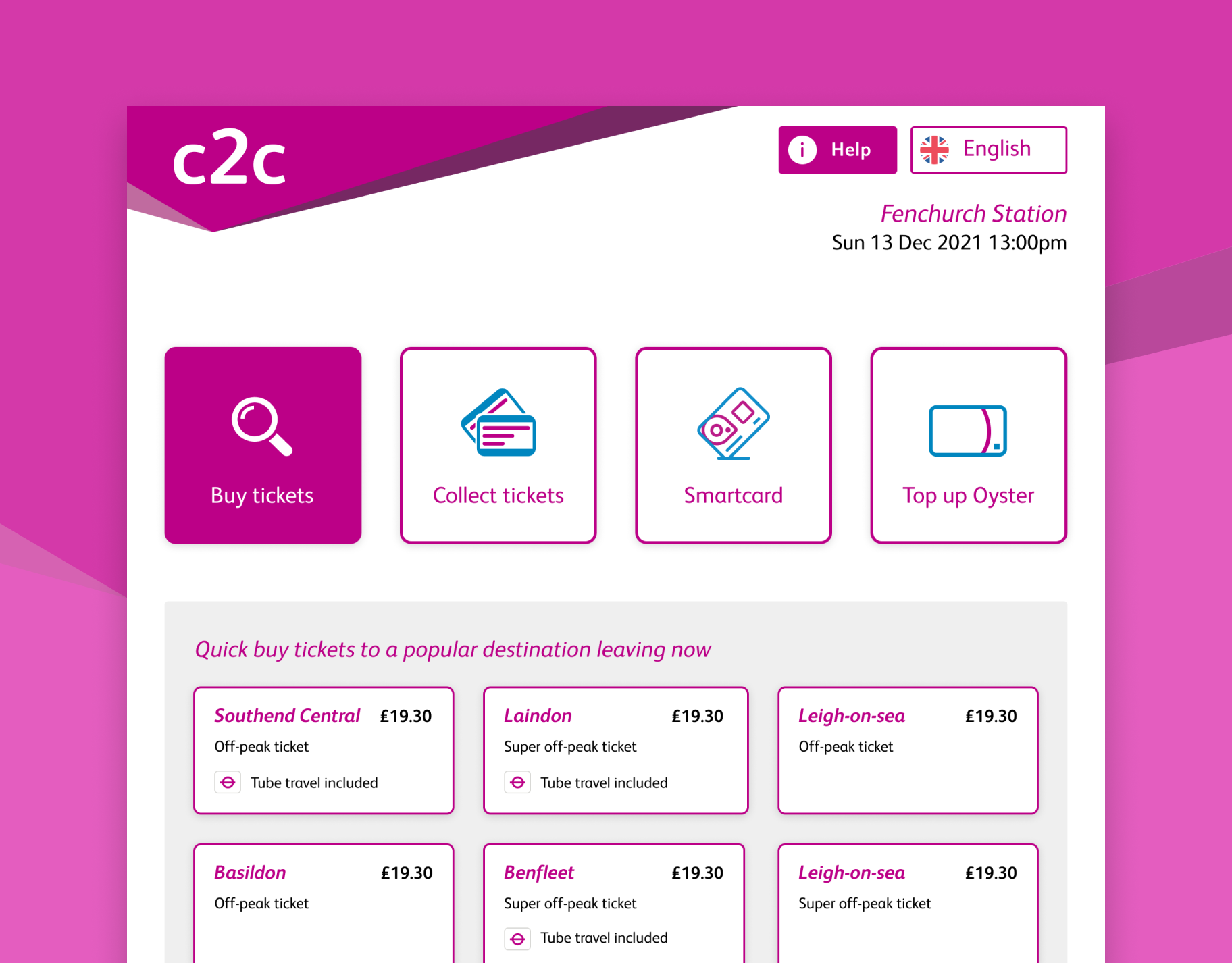 c2c

Help

English

Fenchurch Station
Sun 13 Dec 2021 13:00pm

Buy tickets

Collect tickets

Smartcard

Top up Oyster

Quick buy tickets to a popular destination leaving now

Southend Central £19.30
Off-peak ticket
Tube travel included

Laindon £19.30
Super off-peak ticket
Tube travel included

Leigh-on-sea £19.30
Off-peak ticket

Basildon £19.30
Off-peak ticket

Benfleet £19.30
Super off-peak ticket
Tube travel included

Leigh-on-sea £19.30
Super off-peak ticket